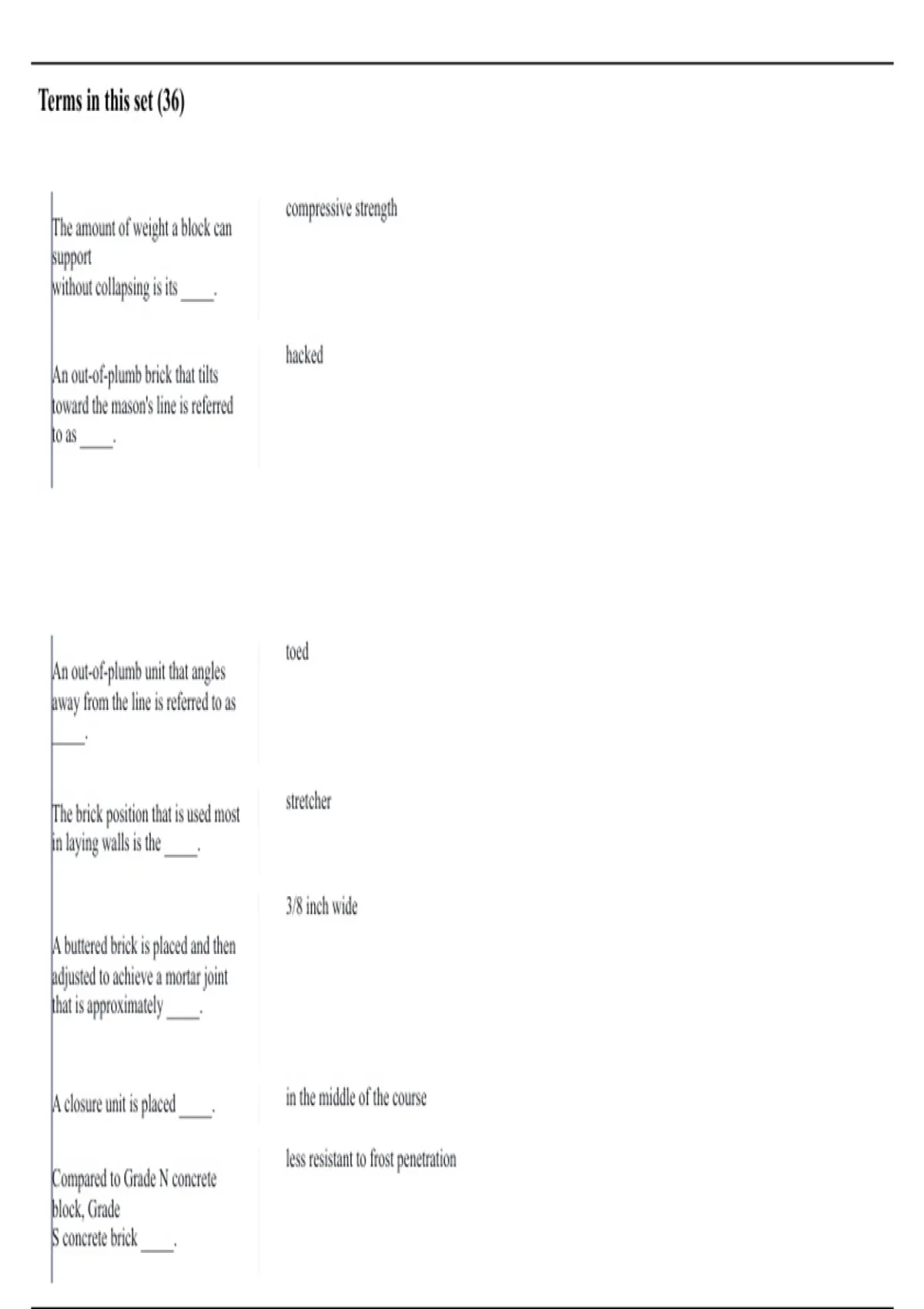 Terms in this set (36)

The amount of weight a block can support without collapsing is its ____.

compressive strength

An out-of-plumb brick that tilts toward the mason's line is referred to as ____.

hacked

An out-of-plumb unit that angles away from the line is referred to as ____.

toed

The brick position that is used most in laying walls is the ____.

stretcher

A buttered brick is placed and then adjusted to achieve a mortar joint that is approximately ____.

3/8 inch wide

A closure unit is placed ____.

in the middle of the course

Compared to Grade N concrete block, Grade S concrete brick ____.

less resistant to frost penetration